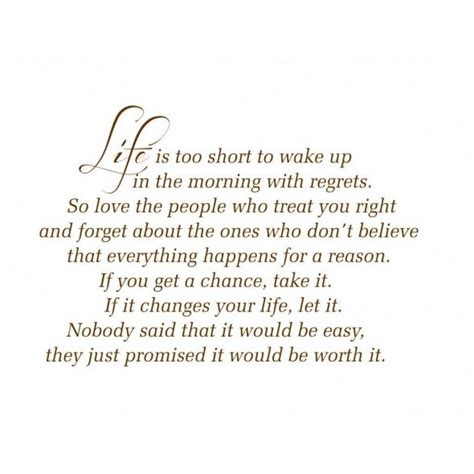 Life is too short to wake up in the morning with regrets.
So love the people who treat you right
and forget about the ones who don't believe
that everything happens for a reason.
If you get a chance, take it.
If it changes your life, let it.
Nobody said that it would be easy,
they just promised it would be worth it.